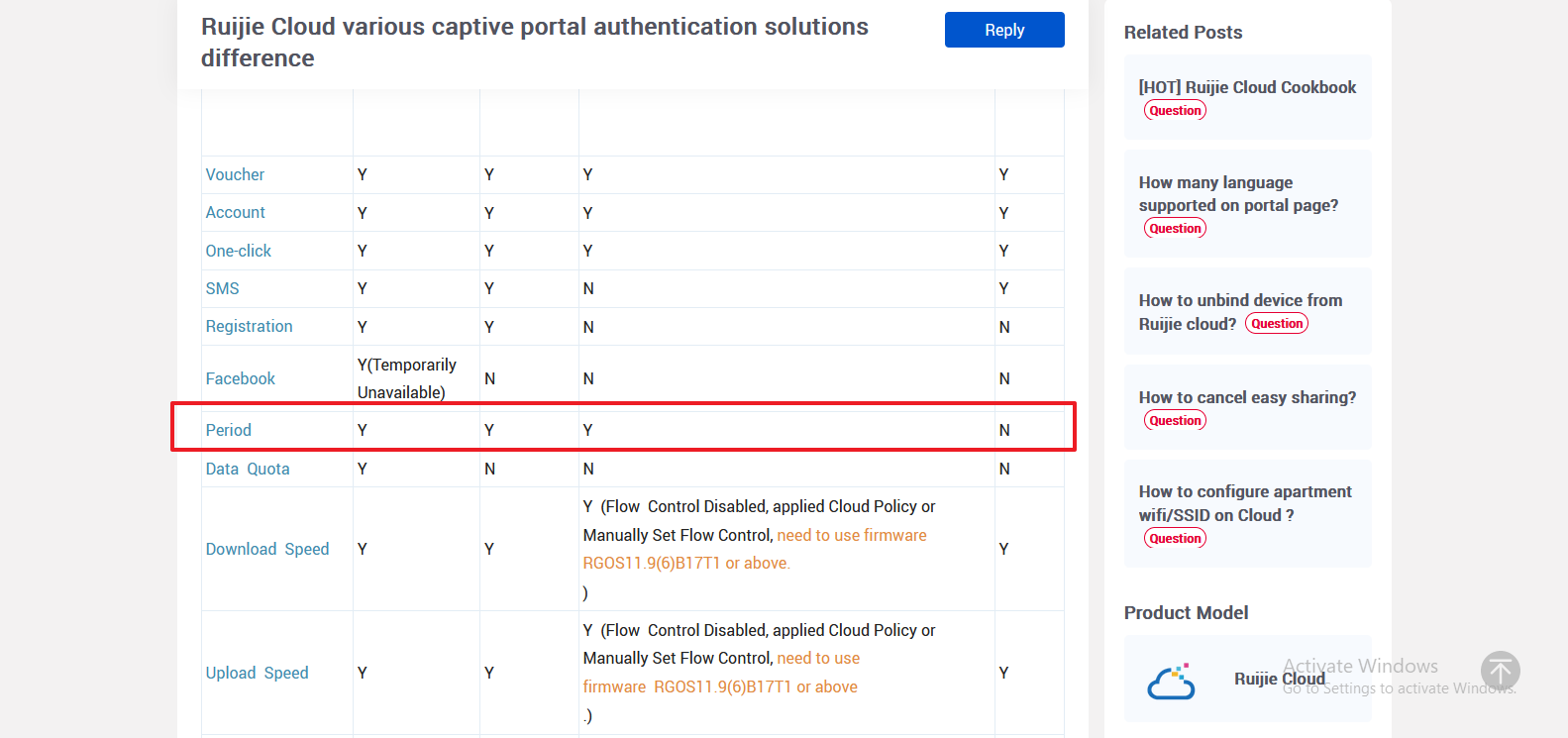 Ruijie Cloud various captive portal authentication solutions difference

Reply

| | | | | |
|---|---|---|---|---|
| Voucher | Y | Y | Y | Y |
| Account | Y | Y | Y | Y |
| One-click | Y | Y | Y | Y |
| SMS | Y | Y | N | Y |
| Registration | Y | Y | N | N |
| Facebook | Y(Temporarily Unavailable) | N | N | N |
| Period | Y | Y | Y | N |
| Data Quota | Y | N | N | N |
| Download Speed | Y | Y | Y (Flow Control Disabled, applied Cloud Policy or Manually Set Flow Control, need to use firmware RGOS11.9(6)B17T1 or above. ) | Y |
| Upload Speed | Y | Y | Y (Flow Control Disabled, applied Cloud Policy or Manually Set Flow Control, need to use firmware RGOS11.9(6)B17T1 or above .) | Y |

Related Posts

[HOT] Ruijie Cloud Cookbook
Question

How many language supported on portal page?
Question

How to unbind device from Ruijie cloud? Question

How to cancel easy sharing?
Question

How to configure apartment wifi/SSID on Cloud ?
Question

Product Model

Ruijie Cloud

Activate Windows
Go to Settings to activate Windows.